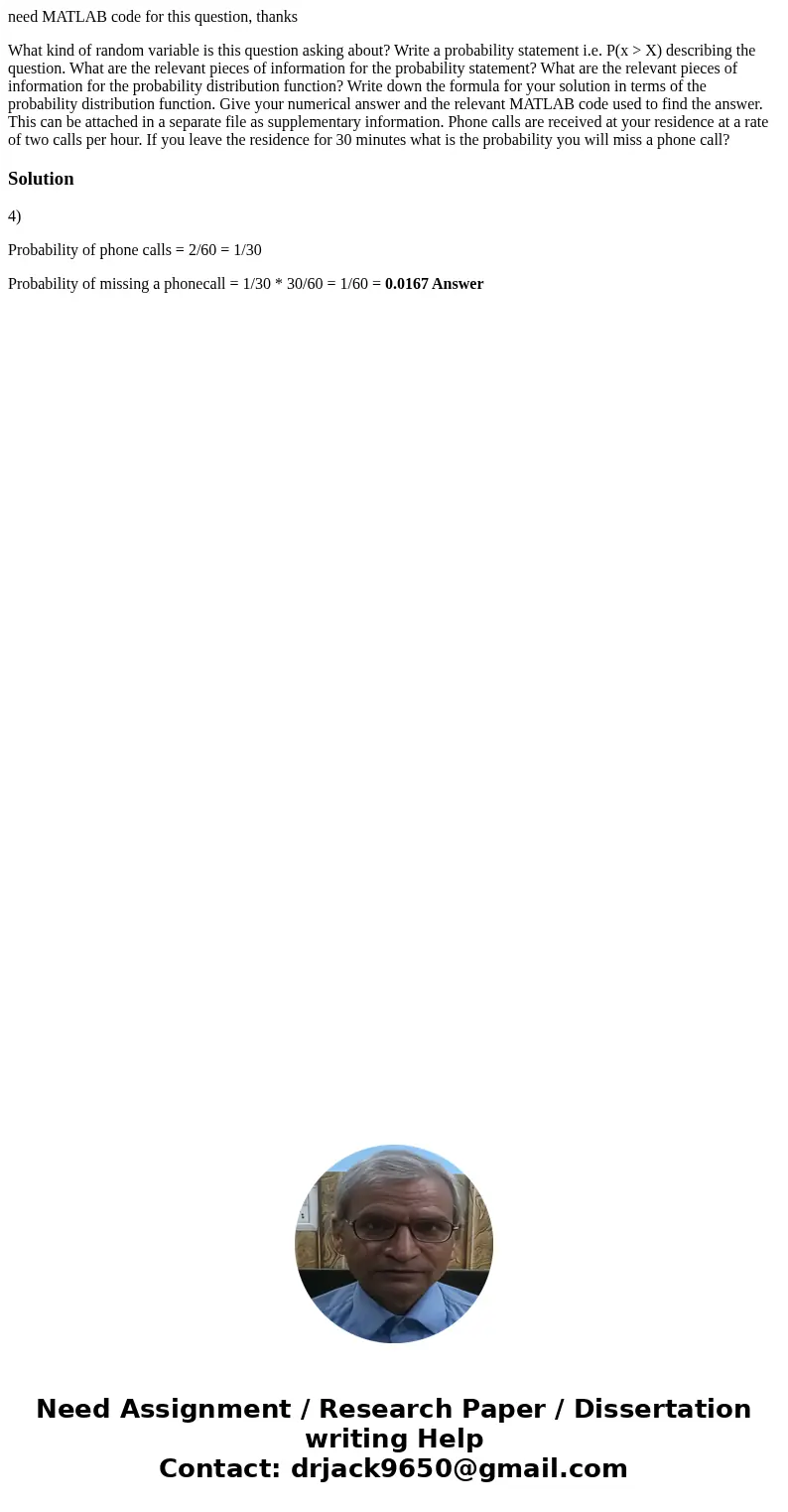 need MATLAB code for this question, thanks

What kind of random variable is this question asking about? Write a probability statement i.e. P(x > X) describing the question. What are the relevant pieces of information for the probability statement? What are the relevant pieces of information for the probability distribution function? Write down the formula for your solution in terms of the probability distribution function. Give your numerical answer and the relevant MATLAB code used to find the answer. This can be attached in a separate file as supplementary information. Phone calls are received at your residence at a rate of two calls per hour. If you leave the residence for 30 minutes what is the probability you will miss a phone call?

Solution

4)

Probability of phone calls = 2/60 = 1/30

Probability of missing a phonecall = 1/30 * 30/60 = 1/60 = 0.0167 Answer

Need Assignment / Research Paper / Dissertation writing Help
Contact: drjack9650@gmail.com